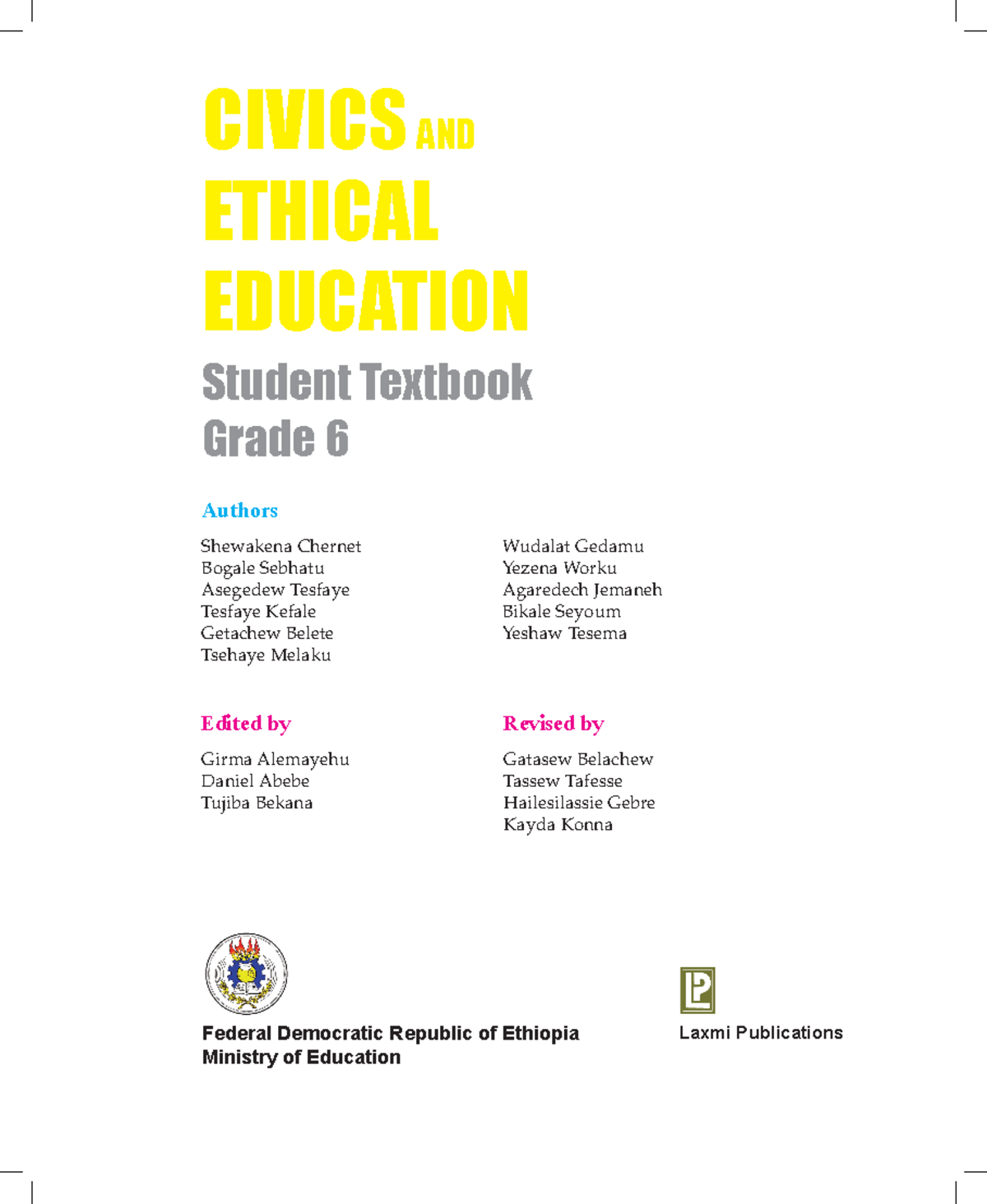 CIVICS AND ETHICAL EDUCATION

Student Textbook
Grade 6

Authors

Shewakena Chernet
Bogale Sebhatu
Asegedew Tesfaye
Tesfaye Kefale
Getachew Belete
Tsehaye Melaku

Wudalat Gedamu
Yezena Worku
Agaredech Jemaneh
Bikale Seyoum
Yeshaw Tesema

Edited by

Girma Alemayehu
Daniel Abebe
Tujiba Bekana

Revised by

Gatasew Belachew
Tassew Tafesse
Hailesilassie Gebre
Kayda Konna

Federal Democratic Republic of Ethiopia
Ministry of Education

LP
Laxmi Publications